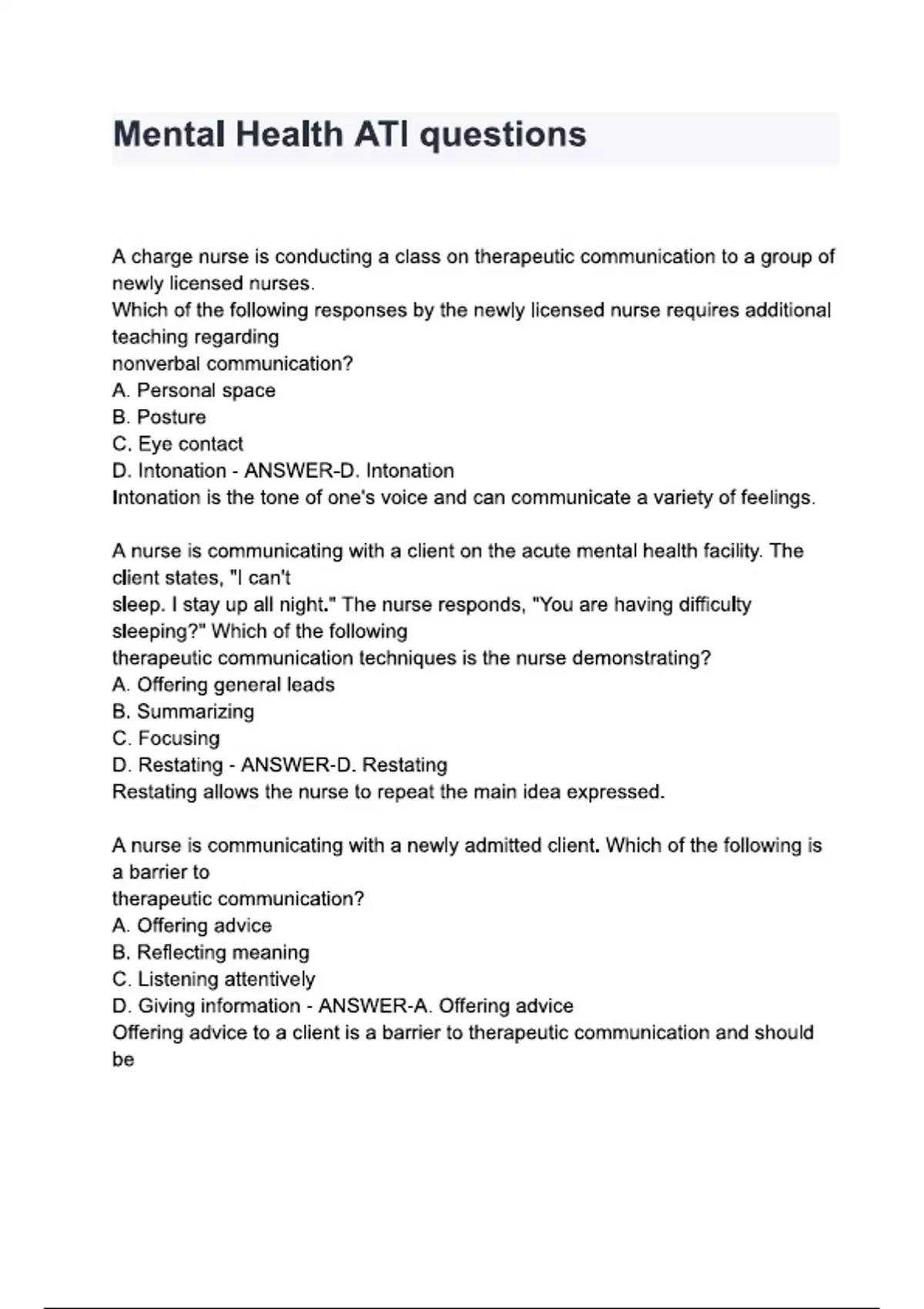 Mental Health ATI questions

A charge nurse is conducting a class on therapeutic communication to a group of newly licensed nurses.
Which of the following responses by the newly licensed nurse requires additional teaching regarding
nonverbal communication?
A. Personal space
B. Posture
C. Eye contact
D. Intonation - ANSWER-D. Intonation
Intonation is the tone of one's voice and can communicate a variety of feelings.

A nurse is communicating with a client on the acute mental health facility. The client states, "I can't
sleep. I stay up all night." The nurse responds, "You are having difficulty sleeping?" Which of the following
therapeutic communication techniques is the nurse demonstrating?
A. Offering general leads
B. Summarizing
C. Focusing
D. Restating - ANSWER-D. Restating
Restating allows the nurse to repeat the main idea expressed.

A nurse is communicating with a newly admitted client. Which of the following is a barrier to
therapeutic communication?
A. Offering advice
B. Reflecting meaning
C. Listening attentively
D. Giving information - ANSWER-A. Offering advice
Offering advice to a client is a barrier to therapeutic communication and should be